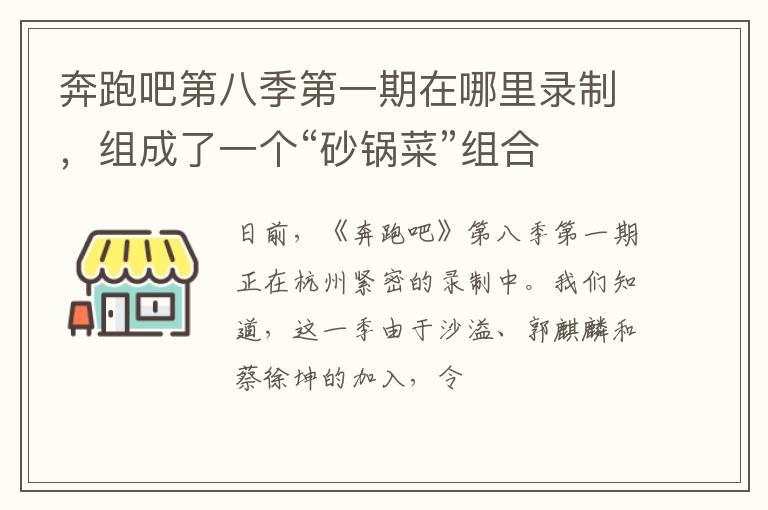 奔跑吧第八季第一期在哪里录制，组成了一个“砂锅菜”组合

日前，《奔跑吧》第八季第一期正在杭州紧密的录制中。我们知道，这一季由于沙溢、郭麒麟和蔡徐坤的加入，令